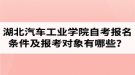 湖北汽车工业学院自考报名条件及报考对象有哪些？